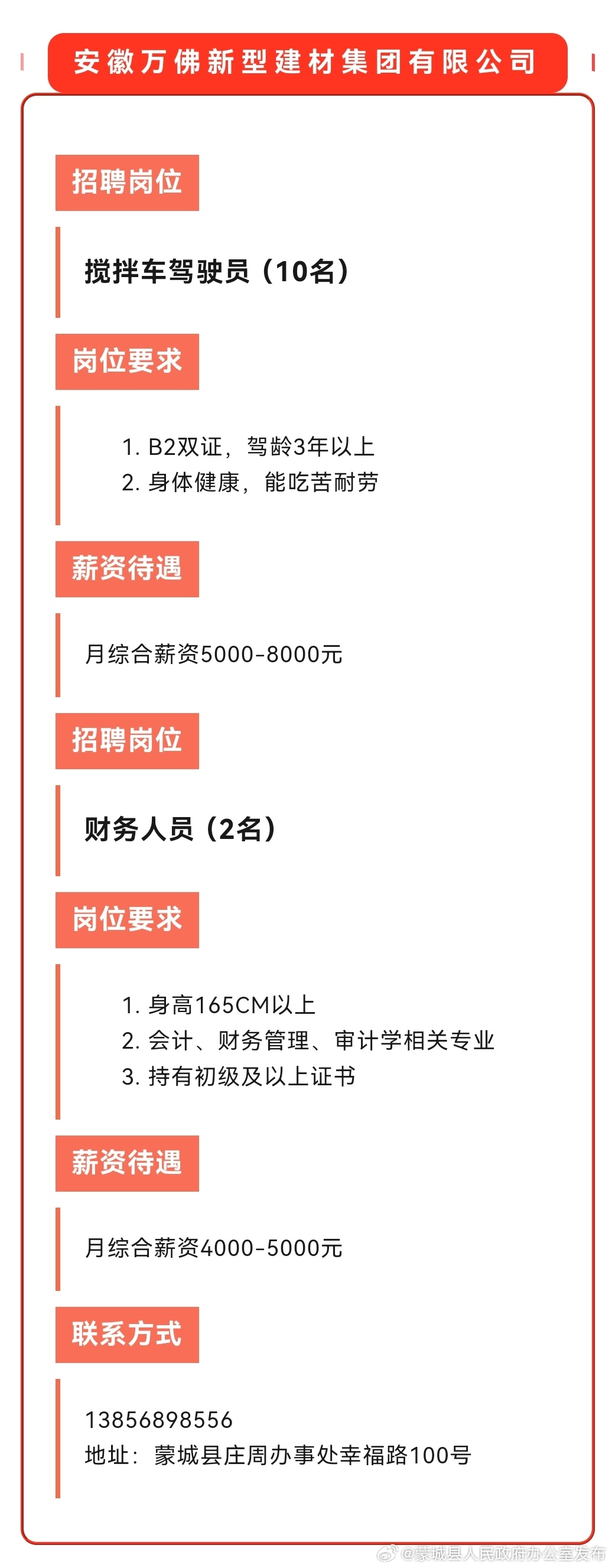 安徽万佛新型建材集团有限公司

招聘岗位

搅拌车驾驶员（10名）

岗位要求

1. B2双证，驾龄3年以上
2. 身体健康，能吃苦耐劳

薪资待遇

月综合薪资5000-8000元

招聘岗位

财务人员（2名）

岗位要求

1. 身高165CM以上
2. 会计、财务管理、审计学相关专业
3. 持有初级及以上证书

薪资待遇

月综合薪资4000-5000元

联系方式

13856898556
地址：蒙城县庄周办事处幸福路100号

@蒙城县人民政府办公室发布